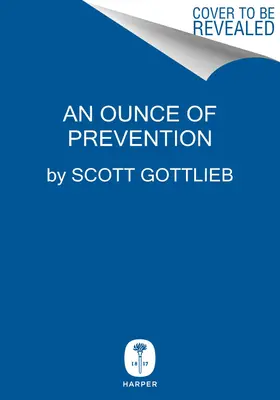 COVER TO BE REVEALED

AN OUNCE OF PREVENTION

by SCOTT GOTTLIEB

18 17

HARPER